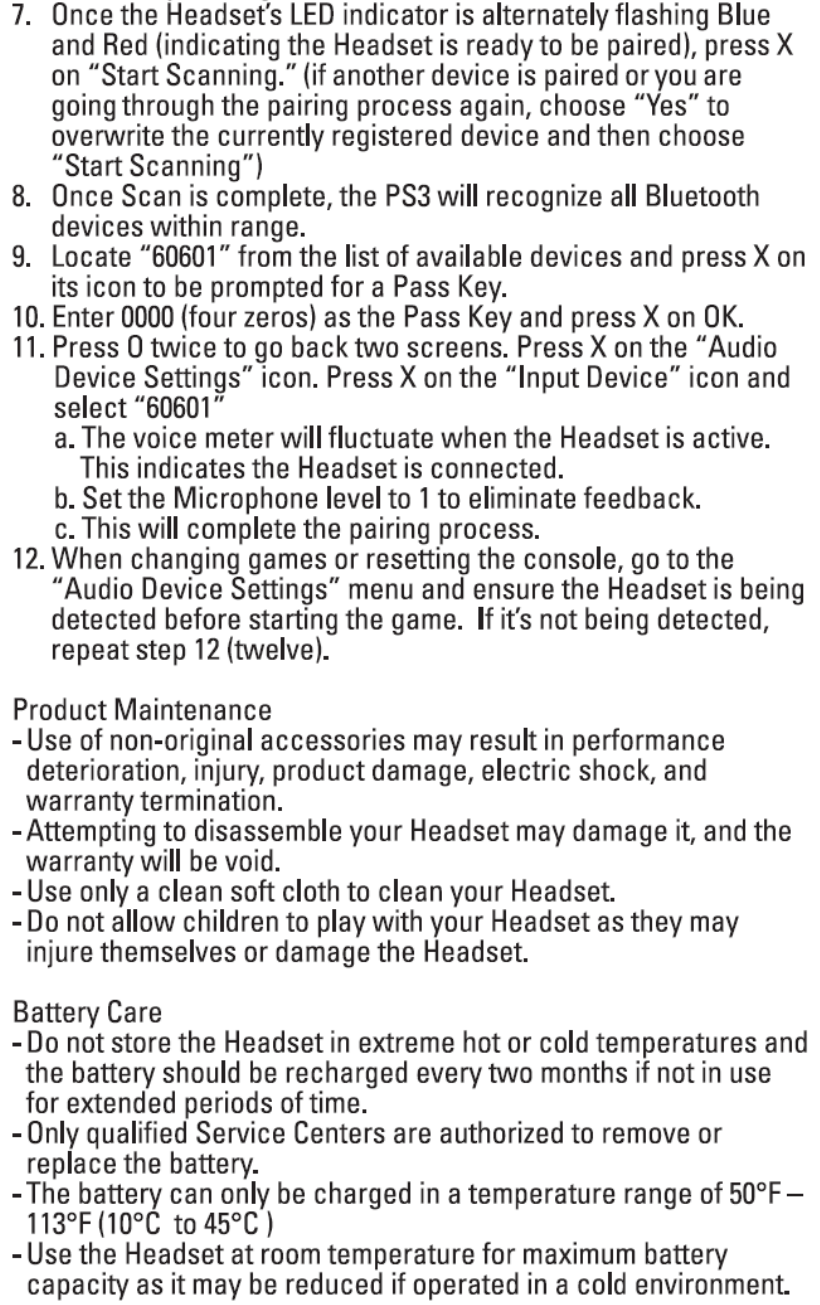 7. Once the Headset's LED indicator is alternately flashing Blue and Red (indicating the Headset is ready to be paired), press X on "Start Scanning." (if another device is paired or you are going through the pairing process again, choose "Yes" to overwrite the currently registered device and then choose "Start Scanning")
8. Once Scan is complete, the PS3 will recognize all Bluetooth devices within range.
9. Locate "60601" from the list of available devices and press X on its icon to be prompted for a Pass Key.
10. Enter 0000 (four zeros) as the Pass Key and press X on OK.
11. Press O twice to go back two screens. Press X on the "Audio Device Settings" icon. Press X on the "Input Device" icon and select "60601"
a. The voice meter will fluctuate when the Headset is active. This indicates the Headset is connected.
b. Set the Microphone level to 1 to eliminate feedback.
c. This will complete the pairing process.
12. When changing games or resetting the console, go to the "Audio Device Settings" menu and ensure the Headset is being detected before starting the game. If it's not being detected, repeat step 12 (twelve).

Product Maintenance
- Use of non-original accessories may result in performance deterioration, injury, product damage, electric shock, and warranty termination.
- Attempting to disassemble your Headset may damage it, and the warranty will be void.
- Use only a clean soft cloth to clean your Headset.
- Do not allow children to play with your Headset as they may injure themselves or damage the Headset.

Battery Care
- Do not store the Headset in extreme hot or cold temperatures and the battery should be recharged every two months if not in use for extended periods of time.
- Only qualified Service Centers are authorized to remove or replace the battery.
- The battery can only be charged in a temperature range of 50°F – 113°F (10°C to 45°C )
- Use the Headset at room temperature for maximum battery capacity as it may be reduced if operated in a cold environment.